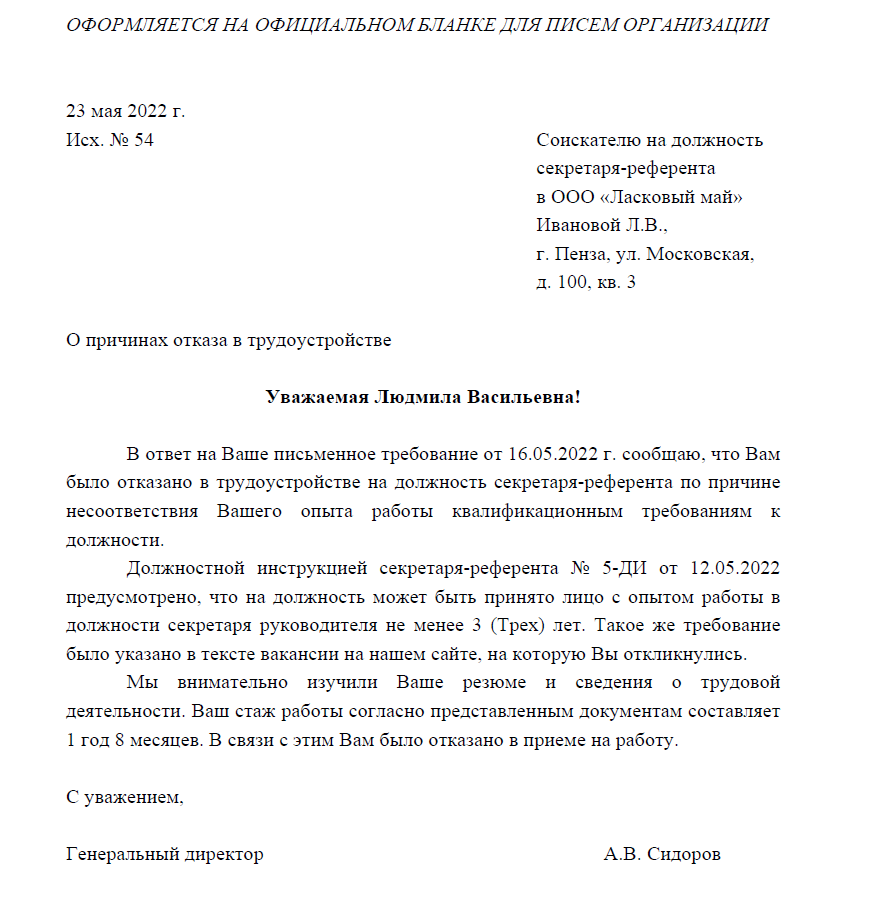 ОФОРМЛЯЕТСЯ НА ОФИЦИАЛЬНОМ БЛАНКЕ ДЛЯ ПИСЕМ ОРГАНИЗАЦИИ

23 мая 2022 г.
Исх. № 54

Соискателю на должность секретаря-референта в ООО «Ласковый май» Ивановой Л.В., г. Пенза, ул. Московская, д. 100, кв. 3

О причинах отказа в трудоустройстве

Уважаемая Людмила Васильевна!

В ответ на Ваше письменное требование от 16.05.2022 г. сообщаю, что Вам было отказано в трудоустройстве на должность секретаря-референта по причине несоответствия Вашего опыта работы квалификационным требованиям к должности.

Должностной инструкцией секретаря-референта № 5-ДИ от 12.05.2022 предусмотрено, что на должность может быть принято лицо с опытом работы в должности секретаря руководителя не менее 3 (Трех) лет. Такое же требование было указано в тексте вакансии на нашем сайте, на которую Вы откликнулись.

Мы внимательно изучили Ваше резюме и сведения о трудовой деятельности. Ваш стаж работы согласно представленным документам составляет 1 год 8 месяцев. В связи с этим Вам было отказано в приеме на работу.

С уважением,

Генеральный директор А.В. Сидоров